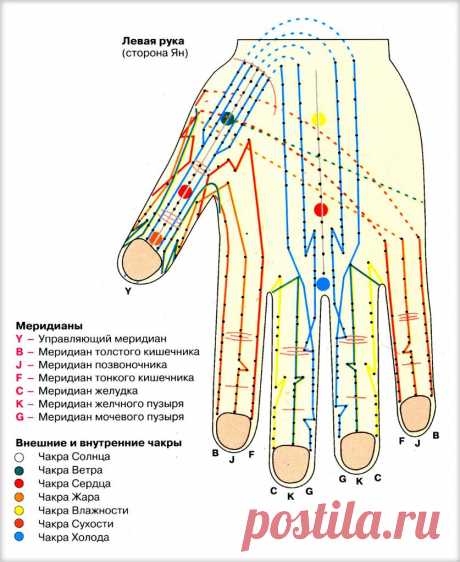 Левая рука
(сторона Ян)

Y

Меридианы
Y – Управляющий меридиан
B – Меридиан толстого кишечника
J – Меридиан позвоночника
F – Меридиан тонкого кишечника
C – Меридиан желудка
K – Меридиан желчного пузыря
G – Меридиан мочевого пузыря

Внешние и внутренние чакры
Чакра Солнца
Чакра Ветра
Чакра Сердца
Чакра Жара
Чакра Влажности
Чакра Сухости
Чакра Холода

B J F
C K G
G K C
F J B

postila.ru